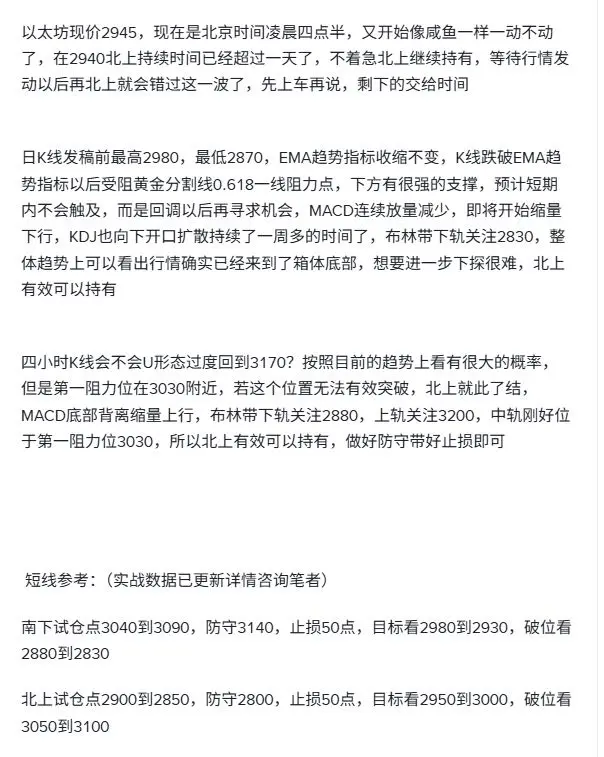 以太坊现价2945，现在是北京时间凌晨四点半，又开始像咸鱼一样一动不动了，在2940北上持续时间已经超过一天了，不着急北上继续持有，等待行情发动以后再北上就会错过这一波了，先上车再说，剩下的交给时间

日K线发稿前最高2980，最低2870，EMA趋势指标收缩不变，K线跌破EMA趋势指标以后受阻黄金分割线0.618一线阻力点，下方有很强的支撑，预计短期内不会触及，而是回调以后再寻求机会，MACD连续放量减少，即将开始缩量下行，KDJ也向下开口扩散持续了一周多的时间了，布林带下轨关注2830，整体趋势上可以看出行情确实已经来到了箱体底部，想要进一步下探很难，北上有效可以持有

四小时K线会不会U形态过度回到3170？按照目前的趋势上看有很大的概率，但是第一阻力位在3030附近，若这个位置无法有效突破，北上就此了结，MACD底部背离缩量上行，布林带下轨关注2880，上轨关注3200，中轨刚好位于第一阻力位3030，所以北上有效可以持有，做好防守带好止损即可

短线参考：（实战数据已更新详情咨询笔者）

南下试仓点3040到3090，防守3140，止损50点，目标看2980到2930，破位看2880到2830

北上试仓点2900到2850，防守2800，止损50点，目标看2950到3000，破位看3050到3100